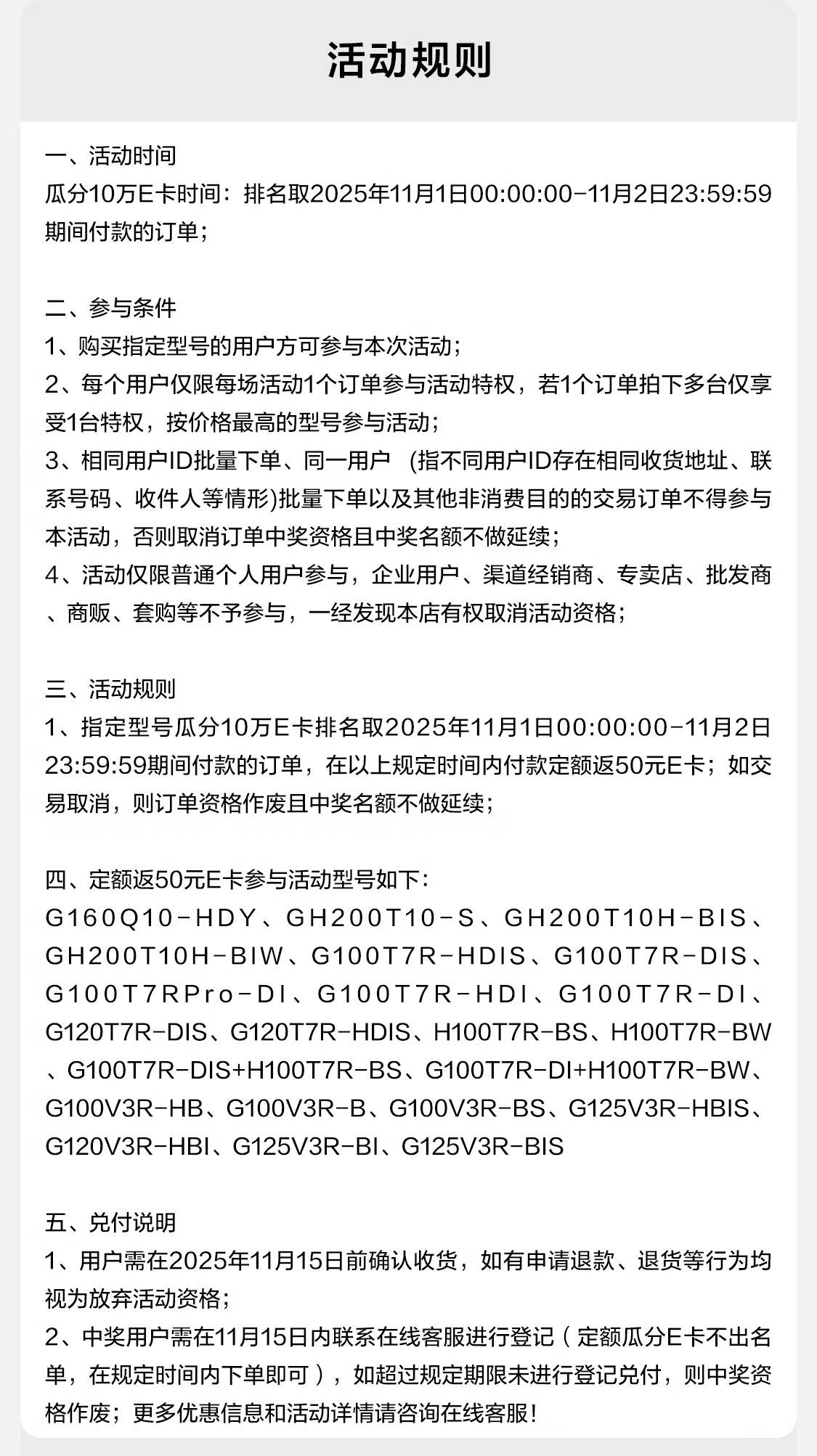 活动规则

一、活动时间
瓜分10万E卡时间：排名取2025年11月1日00:00:00-11月2日23:59:59期间付款的订单；

二、参与条件
1、购买指定型号的用户方可参与本次活动；
2、每个用户仅限每场活动1个订单参与活动特权，若1个订单拍下多台仅享受1台特权，按价格最高的型号参与活动；
3、相同用户ID批量下单、同一用户 (指不同用户ID存在相同收货地址、联系号码、收件人等情形)批量下单以及其他非消费目的的交易订单不得参与本活动，否则取消订单中奖资格且中奖名额不做延续；
4、活动仅限普通个人用户参与，企业用户、渠道经销商、专卖店、批发商、商贩、套购等不予参与，一经发现本店有权取消活动资格；

三、活动规则
1、指定型号瓜分10万E卡排名取2025年11月1日00:00:00-11月2日23:59:59期间付款的订单，在以上规定时间内付款定额返50元E卡；如交易取消，则订单资格作废且中奖名额不做延续；

四、定额返50元E卡参与活动型号如下:
G160Q10-HDY、GH200T10-S、GH200T10H-BIS、GH200T10H-BIW、G100T7R-HDIS、G100T7R-DIS、G100T7RPro-DI、G100T7R-HDI、G100T7R-DI、G120T7R-DIS、G120T7R-HDIS、H100T7R-BS、H100T7R-BW、G100T7R-DIS+H100T7R-BS、G100T7R-DI+H100T7R-BW、G100V3R-HB、G100V3R-B、G100V3R-BS、G125V3R-HBIS、G120V3R-HBI、G125V3R-BI、G125V3R-BIS

五、兑付说明
1、用户需在2025年11月15日前确认收货，如有申请退款、退货等行为均视为放弃活动资格；
2、中奖用户需在11月15日内联系在线客服进行登记（定额瓜分E卡不出名单，在规定时间内下单即可），如超过规定期限未进行登记兑付，则中奖资格作废；更多优惠信息和活动详情请咨询在线客服!